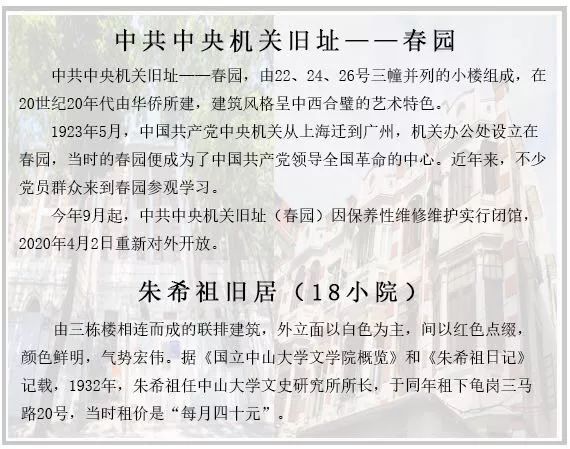 中共中央机关旧址——春园

中共中央机关旧址——春园，由22、24、26号三幢并列的小楼组成，在20世纪20年代由华侨所建，建筑风格呈中西合璧的艺术特色。

1923年5月，中国共产党中央机关从上海迁到广州，机关办公处设立在春园，当时的春园便成为了中国共产党领导全国革命的中心。近年来，不少党员群众来到春园参观学习。

今年9月起，中共中央机关旧址（春园）因保养性维修维护实行闭馆，2020年4月2日重新对外开放。

朱希祖旧居（18小院）

由三栋楼相连而成的联排建筑，外立面以白色为主，间以红色点缀，颜色鲜明，气势宏伟。据《国立中山大学文学院概览》和《朱希祖日记》记载，1932年，朱希祖任中山大学文史研究所所长，于同年租下龟岗三马路20号，当时租价是“每月四十元”。